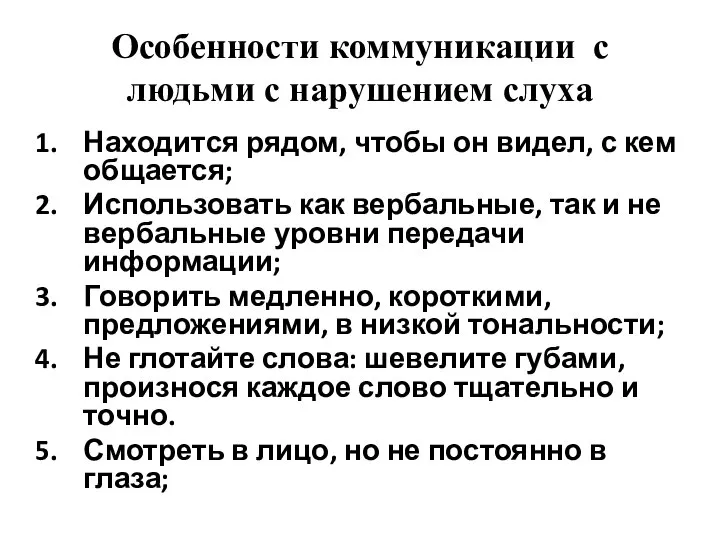 Особенности коммуникации с людьми с нарушением слуха

1. Находится рядом, чтобы он видел, с кем общается;
2. Использовать как вербальные, так и не вербальные уровни передачи информации;
3. Говорить медленно, короткими, предложениями, в низкой тональности;
4. Не глотайте слова: шевелите губами, произнося каждое слово тщательно и точно.
5. Смотреть в лицо, но не постоянно в глаза;